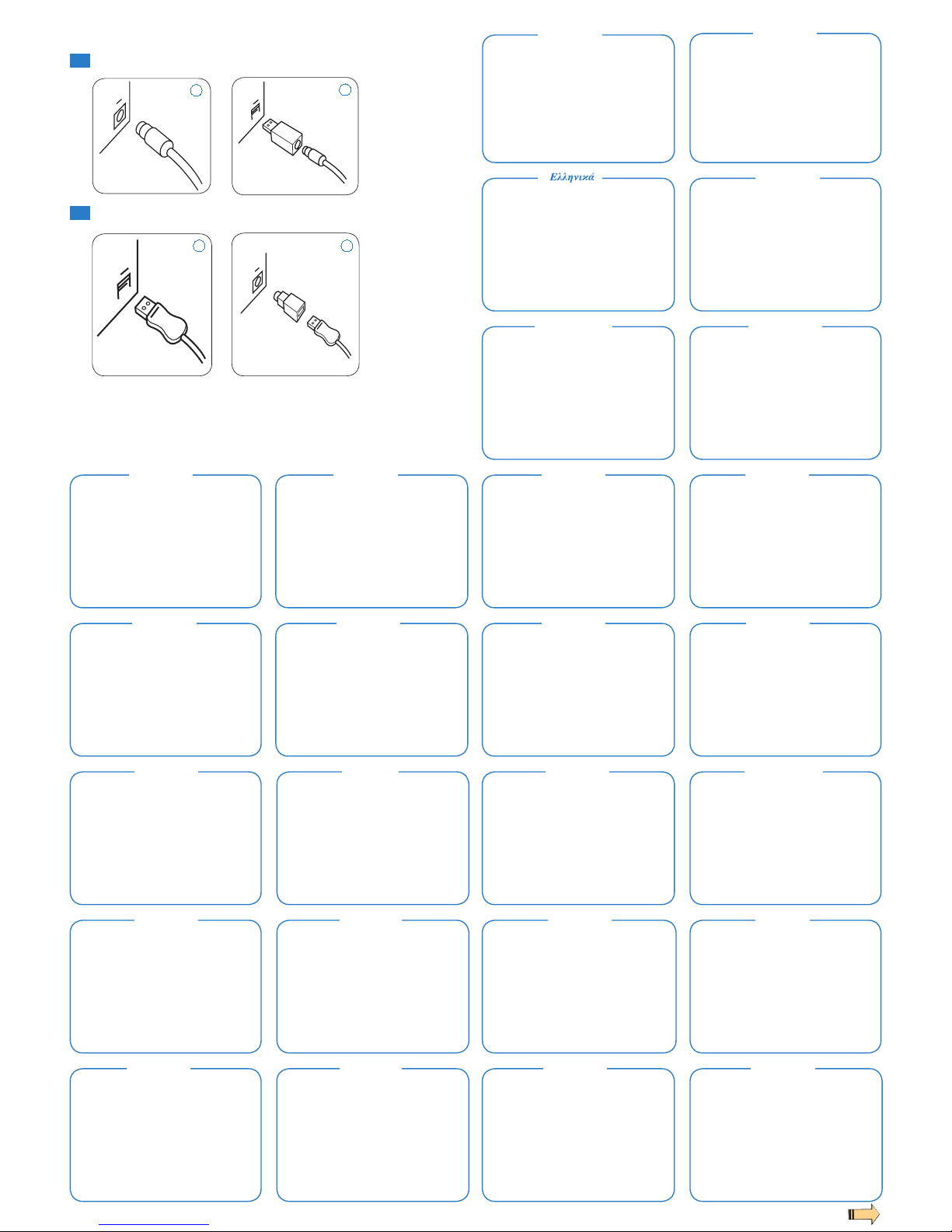 Ελληνικά